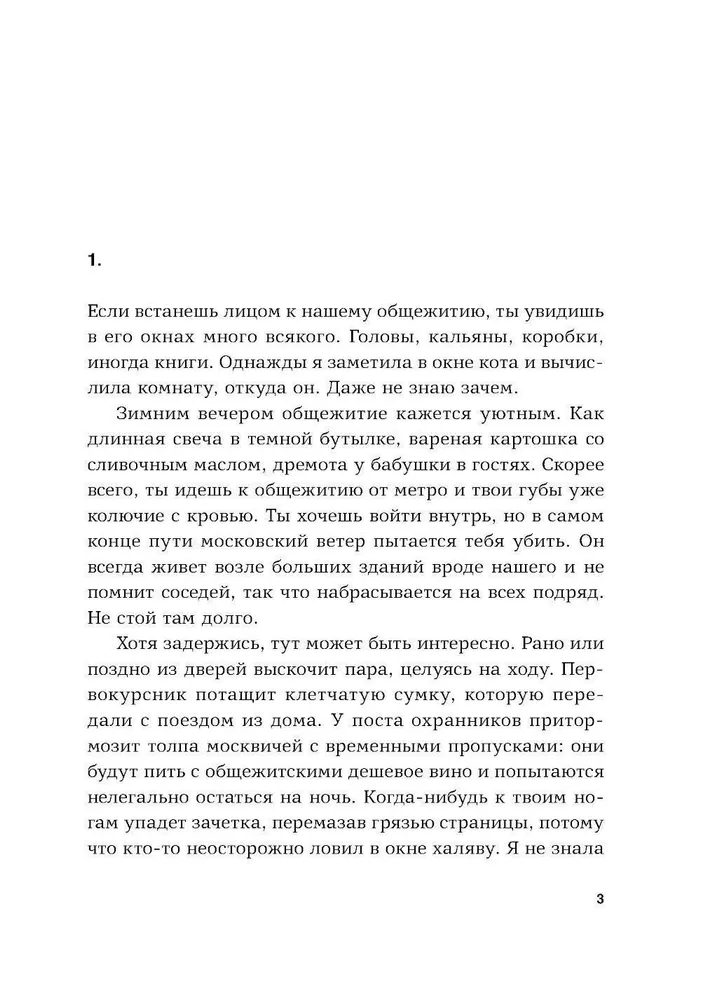 1.

Если встанешь лицом к нашему общежитию, ты увидишь в его окнах много всякого. Головы, кальяны, коробки, иногда книги. Однажды я заметила в окне кота и вычислила комнату, откуда он. Даже не знаю зачем.

Зимним вечером общежитие кажется уютным. Как длинная свеча в темной бутылке, вареная картошка со сливочным маслом, дремота у бабушки в гостях. Скорее всего, ты идешь к общежитию от метро и твои губы уже колючие с кровью. Ты хочешь войти внутрь, но в самом конце пути московский ветер пытается тебя убить. Он всегда живет возле больших зданий вроде нашего и не помнит соседей, так что набрасывается на всех подряд. Не стой там долго.

Хотя задержись, тут может быть интересно. Рано или поздно из дверей выскочит пара, целуясь на ходу. Первокурсник потащит клетчатую сумку, которую передали с поездом из дома. У поста охранников притормозит толпа москвичей с временными пропусками: они будут пить с общежитскими дешевое вино и попытаются нелегально остаться на ночь. Когда-нибудь к твоим ногам упадет зачетка, перемазав грязью страницы, потому что кто-то неосторожно ловил в окне халяву. Я не знала

3